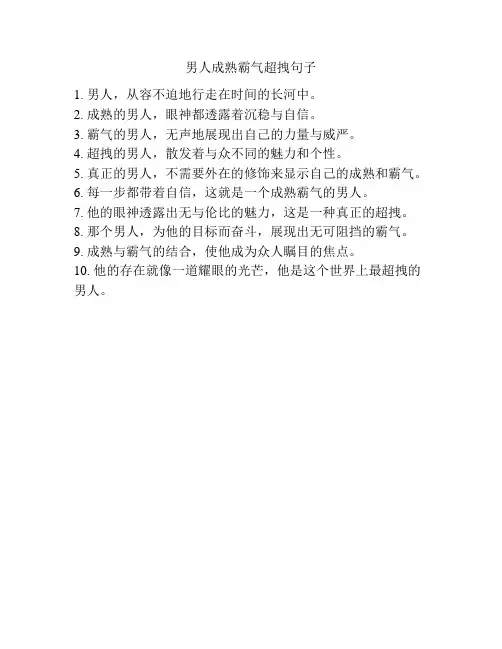 男人成熟霸气超拽句子

1. 男人，从容不迫地行走在时间的长河中。
2. 成熟的男人，眼神都透露着沉稳与自信。
3. 霸气的男人，无声地展现出自己的力量与威严。
4. 超拽的男人，散发着与众不同的魅力和个性。
5. 真正的男人，不需要外在的修饰来显示自己的成熟和霸气。
6. 每一步都带着自信，这就是一个成熟霸气的男人。
7. 他的眼神透露出无与伦比的魅力，这是一种真正的超拽。
8. 那个男人，为他的目标而奋斗，展现出无可阻挡的霸气。
9. 成熟与霸气的结合，使他成为众人瞩目的焦点。
10. 他的存在就像一道耀眼的光芒，他是这个世界上最超拽的男人。